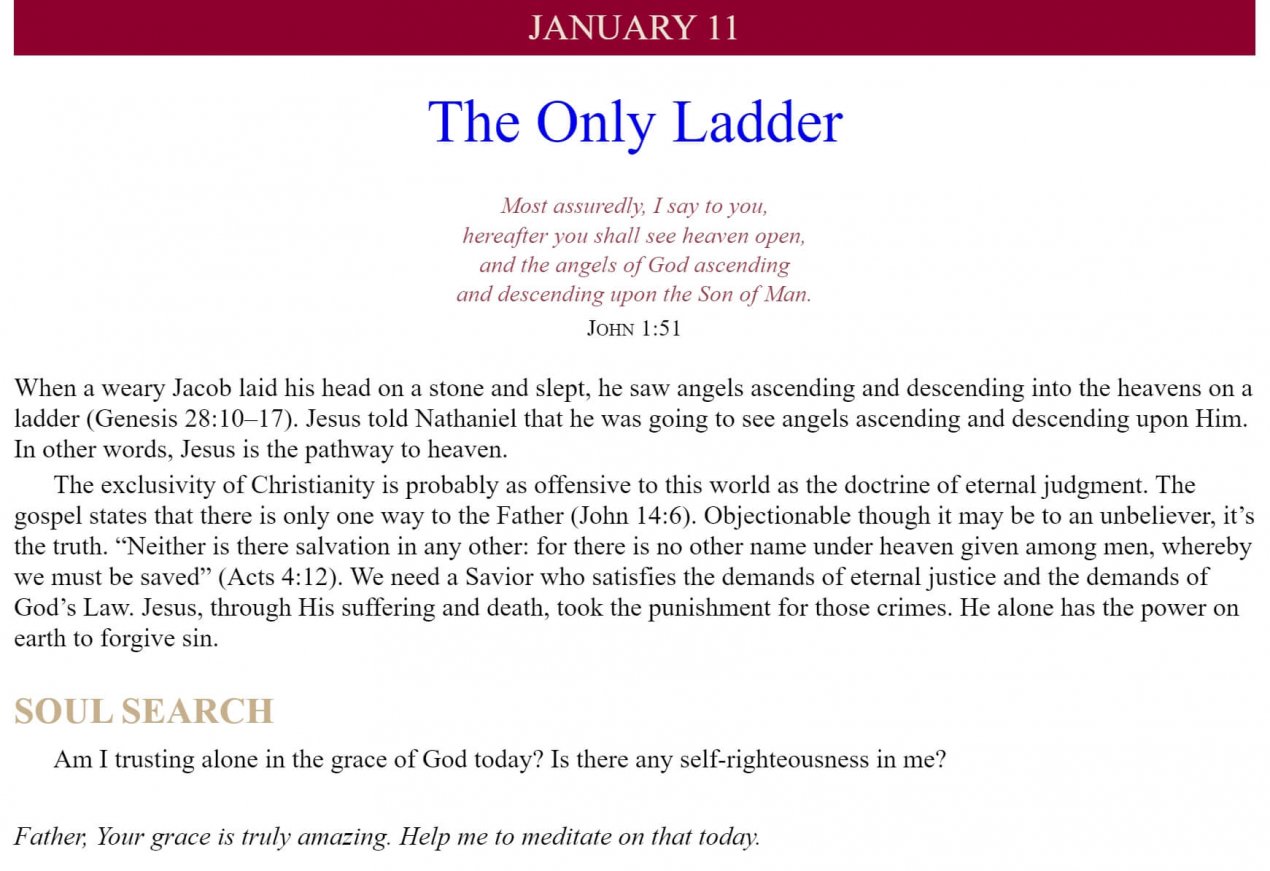 JANUARY 11

The Only Ladder

Most assuredly, I say to you,
hereafter you shall see heaven open,
and the angels of God ascending
and descending upon the Son of Man.
JOHN 1:51

When a weary Jacob laid his head on a stone and slept, he saw angels ascending and descending into the heavens on a ladder (Genesis 28:10–17). Jesus told Nathaniel that he was going to see angels ascending and descending upon Him. In other words, Jesus is the pathway to heaven.

The exclusivity of Christianity is probably as offensive to this world as the doctrine of eternal judgment. The gospel states that there is only one way to the Father (John 14:6). Objectionable though it may be to an unbeliever, it's the truth. "Neither is there salvation in any other: for there is no other name under heaven given among men, whereby we must be saved" (Acts 4:12). We need a Savior who satisfies the demands of eternal justice and the demands of God's Law. Jesus, through His suffering and death, took the punishment for those crimes. He alone has the power on earth to forgive sin.

SOUL SEARCH

Am I trusting alone in the grace of God today? Is there any self-righteousness in me?

Father, Your grace is truly amazing. Help me to meditate on that today.